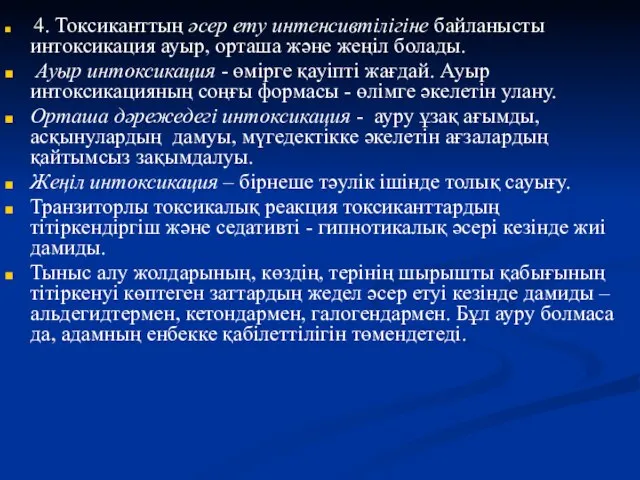 4. Токсиканттың әсер ету интенсивтілігіне байланысты интоксикация ауыр, орташа және жеңіл болады.

Ауыр интоксикация - өмірге қауіпті жағдай. Ауыр интоксикацияның соңғы формасы - өлімге әкелетін улану.

Орташа дәрежедегі интоксикация - ауру ұзақ ағымды, асқынулардың дамуы, мүгедектікке әкелетін ағзалардың қайтымсыз зақымдалуы.

Жеңіл интоксикация – бірнеше тәулік ішінде толық сауығу.

Транзиторлы токсикалық реакция токсиканттардың тітіркендіргіш және седативті - гипнотикалық әсері кезінде жиі дамиды.

Тыныс алу жолдарының, көздің, терінің шырышты қабығының тітіркенуі көптеген заттардың жедел әсер етуі кезінде дамиды – альдегидтермен, кетондармен, галогендармен. Бұл ауру болмаса да, адамның енбекке қабілеттілігін төмендетеді.